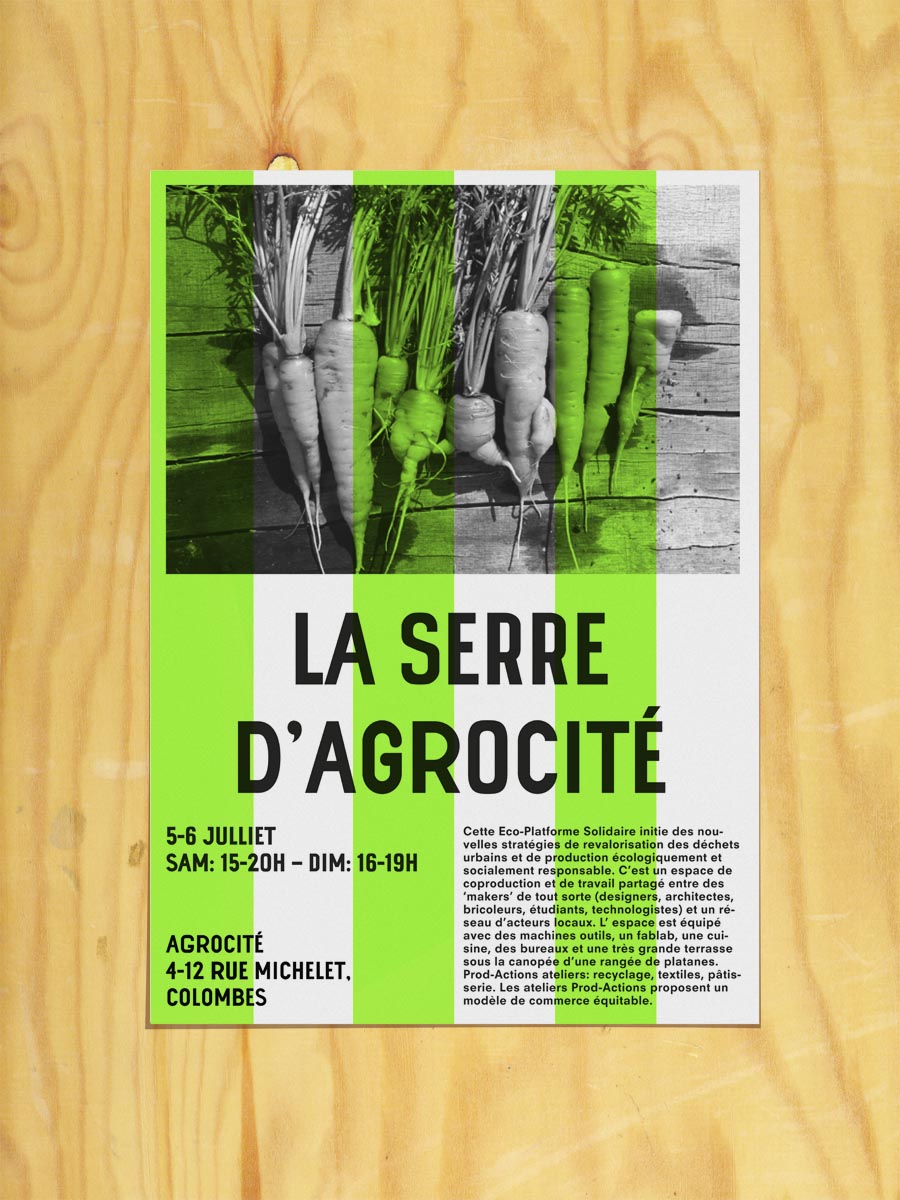 LA SERRE D'AGROCITÉ

5-6 JULLIET
SAM: 15-20H – DIM: 16-19H

AGROCITÉ
4-12 RUE MICHELET,
COLOMBES

Cette Eco-Platforme Solidaire initie des nouvelles stratégies de revalorisation des déchets urbains et de production écologiquement et socialement responsable. C'est un espace de coproduction et de travail partagé entre des 'makers' de tout sorte (designers, architectes, bricoleurs, étudiants, technologistes) et un réseau d'acteurs locaux. L' espace est équipé avec des machines outils, un fablab, une cuisine, des bureaux et une très grande terrasse sous la canopée d'une rangée de platanes. Prod-Actions ateliers: recyclage, textiles, pâtisserie. Les ateliers Prod-Actions proposent un modèle de commerce équitable.